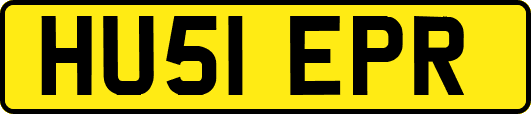 HU51 EPR